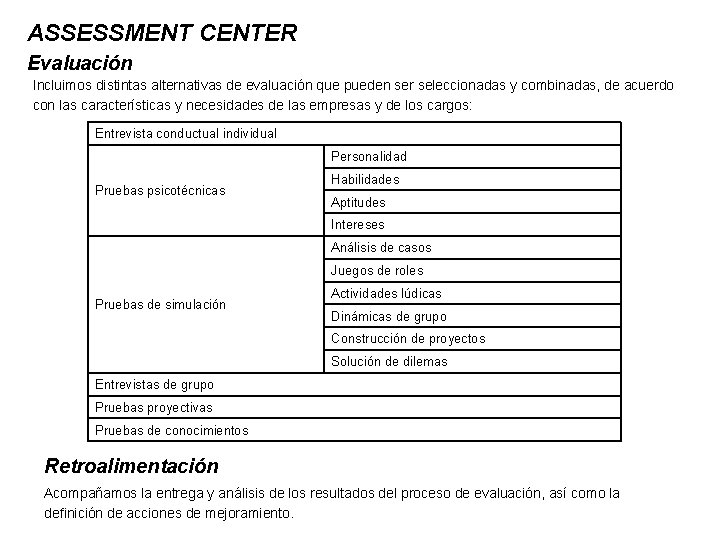 ASSESSMENT CENTER

Evaluación

Incluimos distintas alternativas de evaluación que pueden ser seleccionadas y combinadas, de acuerdo con las características y necesidades de las empresas y de los cargos:

| Entrevista conductual individual | |
|---|---|
| Pruebas psicotécnicas | Personalidad |
| | Habilidades |
| | Aptitudes |
| | Intereses |
| Pruebas de simulación | Análisis de casos |
| | Juegos de roles |
| | Actividades lúdicas |
| | Dinámicas de grupo |
| | Construcción de proyectos |
| | Solución de dilemas |
| Entrevistas de grupo | |
| Pruebas proyectivas | |
| Pruebas de conocimientos | |

Retroalimentación

Acompañamos la entrega y análisis de los resultados del proceso de evaluación, así como la definición de acciones de mejoramiento.